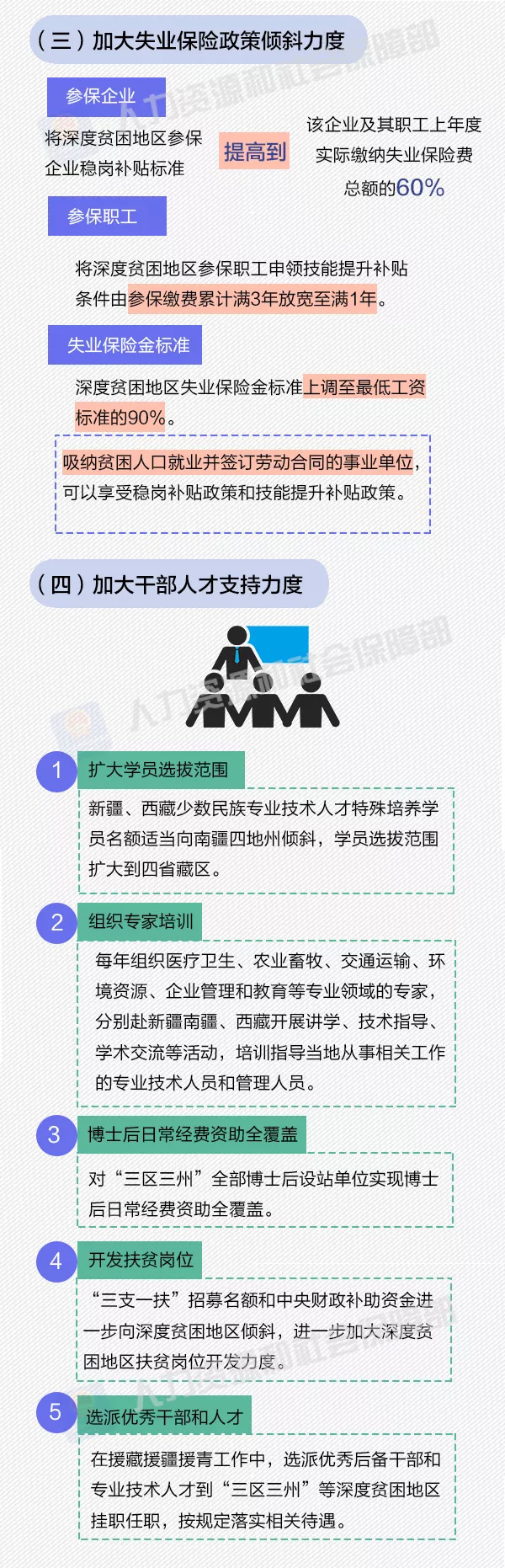 （三）加大失业保险政策倾斜力度

参保企业

将深度贫困地区参保企业稳岗补贴标准

提高到

该企业及其职工上年度实际缴纳失业保险费总额的60%

参保职工

将深度贫困地区参保职工申领技能提升补贴条件由参保缴费累计满3年放宽至满1年。

失业保险金标准

深度贫困地区失业保险金标准上调至最低工资标准的90%。

吸纳贫困人口就业并签订劳动合同的事业单位，可以享受稳岗补贴政策和技能提升补贴政策。

（四）加大干部人才支持力度

1 扩大学员选拔范围

新疆、西藏少数民族专业技术人才特殊培养学员名额适当向南疆四地州倾斜，学员选拔范围扩大到四省藏区。

2 组织专家培训

每年组织医疗卫生、农业畜牧、交通运输、环境资源、企业管理和教育等专业领域的专家，分别赴新疆南疆、西藏开展讲学、技术指导、学术交流等活动，培训指导当地从事相关工作的专业技术人员和管理人员。

3 博士后日常经费资助全覆盖

对“三区三州”全部博士后设站单位实现博士后日常经费资助全覆盖。

4 开发扶贫岗位

“三支一扶”招募名额和中央财政补助资金进一步向深度贫困地区倾斜，进一步加大深度贫困地区扶贫岗位开发力度。

5 选派优秀干部和人才

在援藏援疆援青工作中，选派优秀后备干部和专业技术人才到“三区三州”等深度贫困地区挂职任职，按规定落实相关待遇。

人力资源和社会保障部